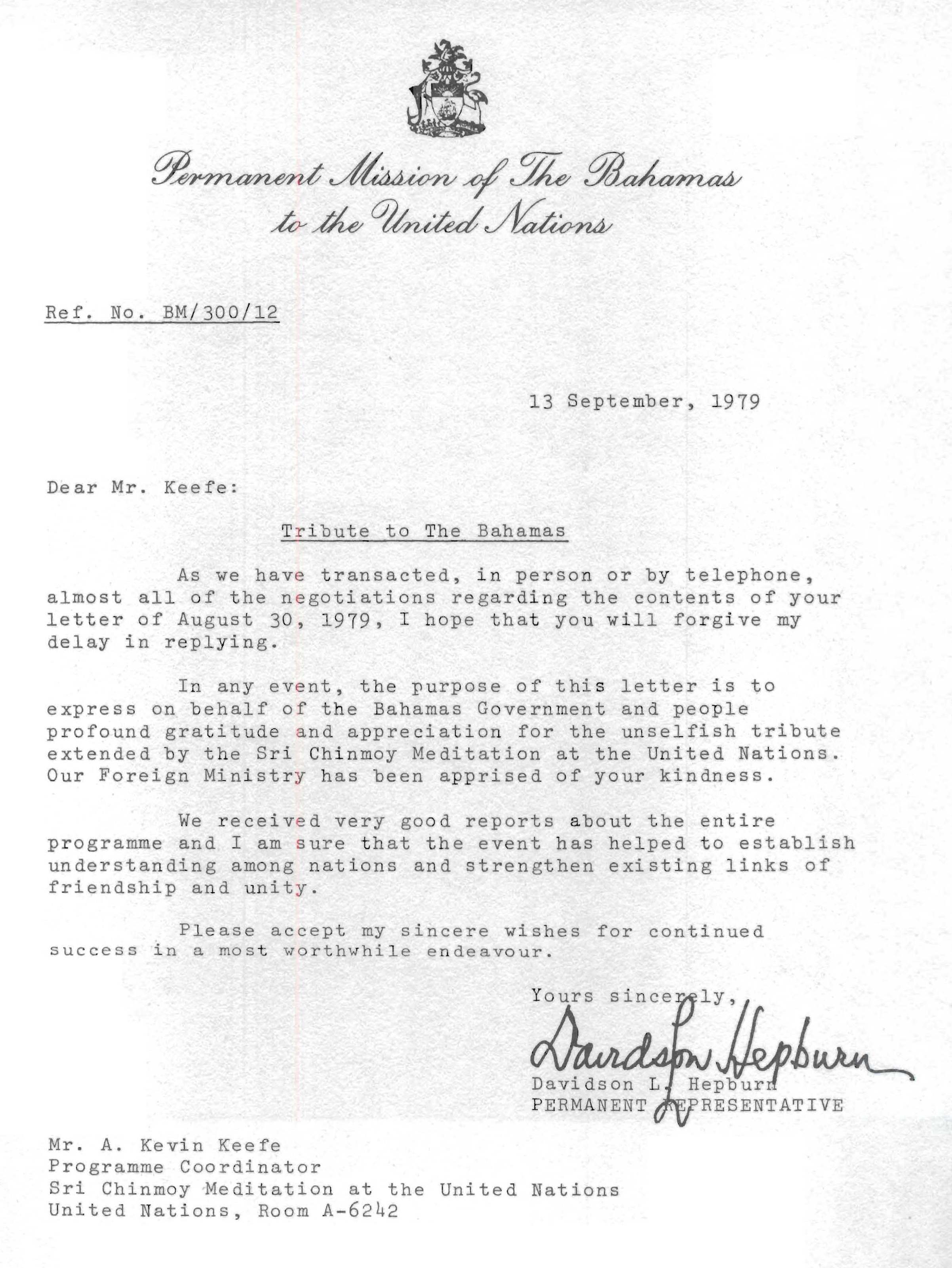 Permanent Mission of The Bahamas
to the United Nations

Ref. No. BM/300/12

13 September, 1979

Dear Mr. Keefe:

Tribute to The Bahamas

As we have transacted, in person or by telephone, almost all of the negotiations regarding the contents of your letter of August 30, 1979, I hope that you will forgive my delay in replying.

In any event, the purpose of this letter is to express on behalf of the Bahamas Government and people profound gratitude and appreciation for the unselfish tribute extended by the Sri Chinmoy Meditation at the United Nations. Our Foreign Ministry has been apprised of your kindness.

We received very good reports about the entire programme and I am sure that the event has helped to establish understanding among nations and strengthen existing links of friendship and unity.

Please accept my sincere wishes for continued success in a most worthwhile endeavour.

Yours sincerely,

Davidson Hepburn

Davidson L. Hepburn
PERMANENT REPRESENTATIVE

Mr. A. Kevin Keefe
Programme Coordinator
Sri Chinmoy Meditation at the United Nations
United Nations, Room A-6242